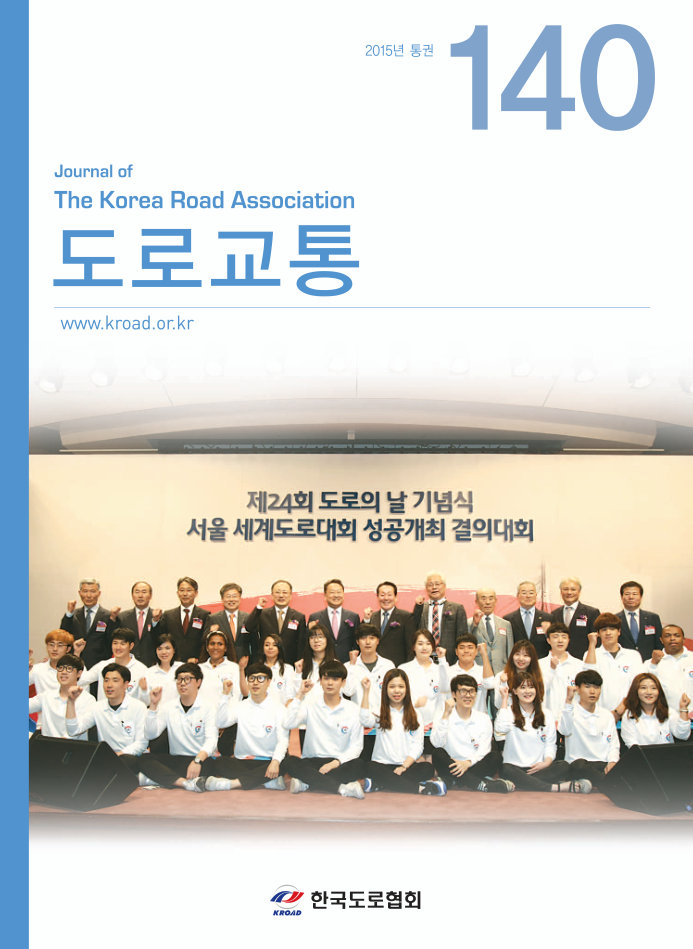 2015년 통권 140

Journal of
The Korea Road Association
도로교통

www.kroad.or.kr

제24회 도로의 날 기념식
서울 세계도로대회 성공개최 결의대회

KROAD 한국도로협회